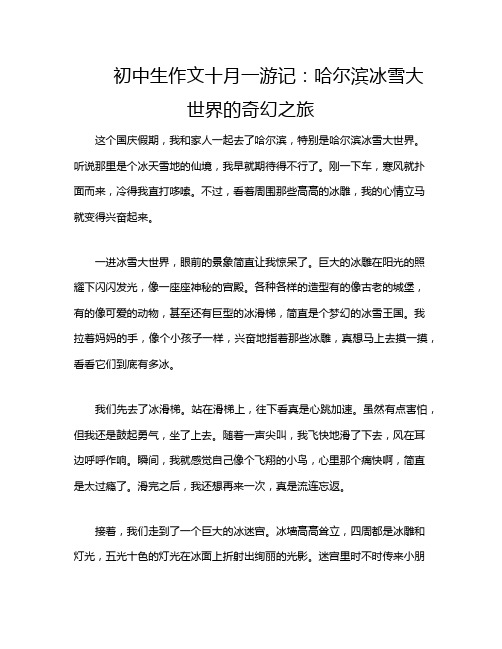 初中生作文十月一游记：哈尔滨冰雪大世界的奇幻之旅

这个国庆假期，我和家人一起去了哈尔滨，特别是哈尔滨冰雪大世界。听说那里是个冰天雪地的仙境，我早就期待得不行了。刚一下车，寒风就扑面而来，冷得我直打哆嗦。不过，看着周围那些高高的冰雕，我的心情立马就变得兴奋起来。

一进冰雪大世界，眼前的景象简直让我惊呆了。巨大的冰雕在阳光的照耀下闪闪发光，像一座座神秘的宫殿。各种各样的造型有的像古老的城堡，有的像可爱的动物，甚至还有巨型的冰滑梯，简直是个梦幻的冰雪王国。我拉着妈妈的手，像个小孩子一样，兴奋地指着那些冰雕，真想马上去摸一摸，看看它们到底有多冰。

我们先去了冰滑梯。站在滑梯上，往下看真是心跳加速。虽然有点害怕，但我还是鼓起勇气，坐了上去。随着一声尖叫，我飞快地滑了下去，风在耳边呼呼作响。瞬间，我就感觉自己像个飞翔的小鸟，心里那个痛快啊，简直是太过瘾了。滑完之后，我还想再来一次，真是流连忘返。

接着，我们走到了一个巨大的冰迷宫。冰墙高高耸立，四周都是冰雕和灯光，五光十色的灯光在冰面上折射出绚丽的光影。迷宫里时不时传来小朋